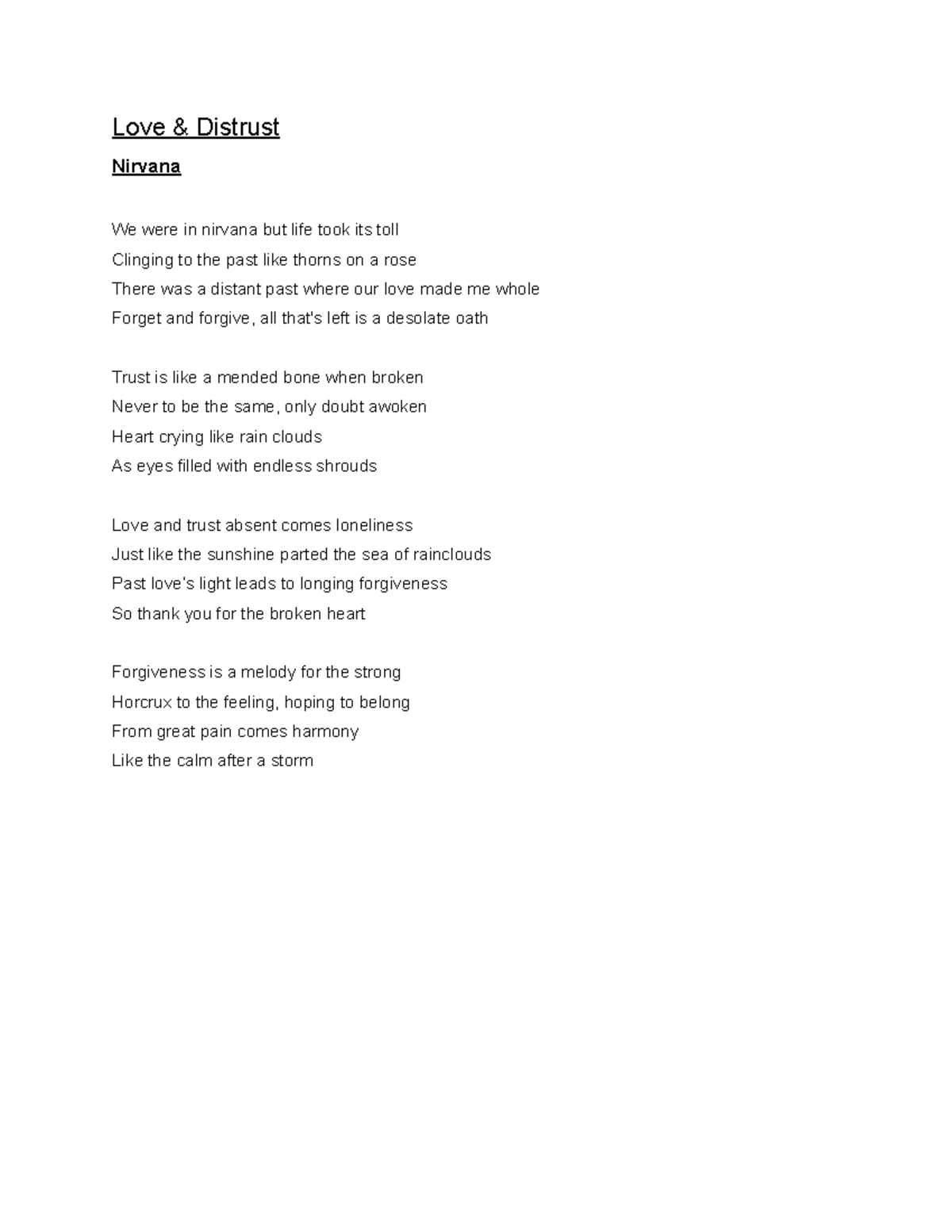 Love & Distrust

Nirvana

We were in nirvana but life took its toll
Clinging to the past like thorns on a rose
There was a distant past where our love made me whole
Forget and forgive, all that's left is a desolate oath

Trust is like a mended bone when broken
Never to be the same, only doubt awoken
Heart crying like rain clouds
As eyes filled with endless shrouds

Love and trust absent comes loneliness
Just like the sunshine parted the sea of rainclouds
Past love's light leads to longing forgiveness
So thank you for the broken heart

Forgiveness is a melody for the strong
Horcrux to the feeling, hoping to belong
From great pain comes harmony
Like the calm after a storm